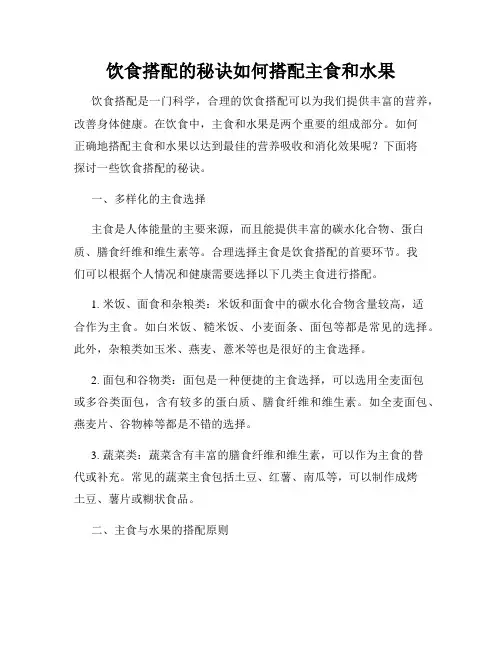 饮食搭配的秘诀如何搭配主食和水果

饮食搭配是一门科学，合理的饮食搭配可以为我们提供丰富的营养，改善身体健康。在饮食中，主食和水果是两个重要的组成部分。如何正确地搭配主食和水果以达到最佳的营养吸收和消化效果呢？下面将探讨一些饮食搭配的秘诀。

一、多样化的主食选择

主食是人体能量的主要来源，而且能提供丰富的碳水化合物、蛋白质、膳食纤维和维生素等。合理选择主食是饮食搭配的首要环节。我们可以根据个人情况和健康需要选择以下几类主食进行搭配。

1. 米饭、面食和杂粮类：米饭和面食中的碳水化合物含量较高，适合作为主食。如白米饭、糙米饭、小麦面条、面包等都是常见的选择。此外，杂粮类如玉米、燕麦、薏米等也是很好的主食选择。

2. 面包和谷物类：面包是一种便捷的主食选择，可以选用全麦面包或多谷类面包，含有较多的蛋白质、膳食纤维和维生素。如全麦面包、燕麦片、谷物棒等都是不错的选择。

3. 蔬菜类：蔬菜含有丰富的膳食纤维和维生素，可以作为主食的替代或补充。常见的蔬菜主食包括土豆、红薯、南瓜等，可以制作成烤土豆、薯片或糊状食品。

二、主食与水果的搭配原则